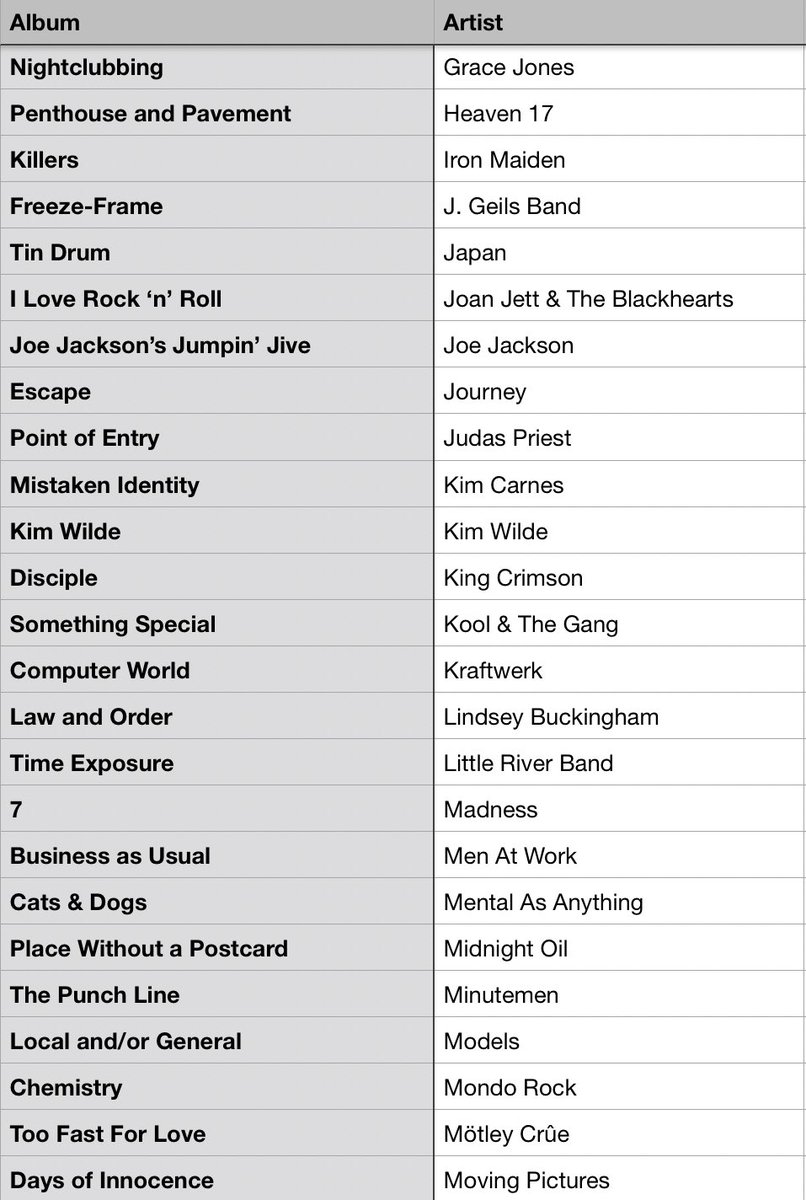 | Album | Artist |
|---|---|
| Nightclubbing | Grace Jones |
| Penthouse and Pavement | Heaven 17 |
| Killers | Iron Maiden |
| Freeze-Frame | J. Geils Band |
| Tin Drum | Japan |
| I Love Rock ‘n’ Roll | Joan Jett & The Blackhearts |
| Joe Jackson’s Jumpin’ Jive | Joe Jackson |
| Escape | Journey |
| Point of Entry | Judas Priest |
| Mistaken Identity | Kim Carnes |
| Kim Wilde | Kim Wilde |
| Disciple | King Crimson |
| Something Special | Kool & The Gang |
| Computer World | Kraftwerk |
| Law and Order | Lindsey Buckingham |
| Time Exposure | Little River Band |
| 7 | Madness |
| Business as Usual | Men At Work |
| Cats & Dogs | Mental As Anything |
| Place Without a Postcard | Midnight Oil |
| The Punch Line | Minutemen |
| Local and/or General | Models |
| Chemistry | Mondo Rock |
| Too Fast For Love | Mötley Crüe |
| Days of Innocence | Moving Pictures |